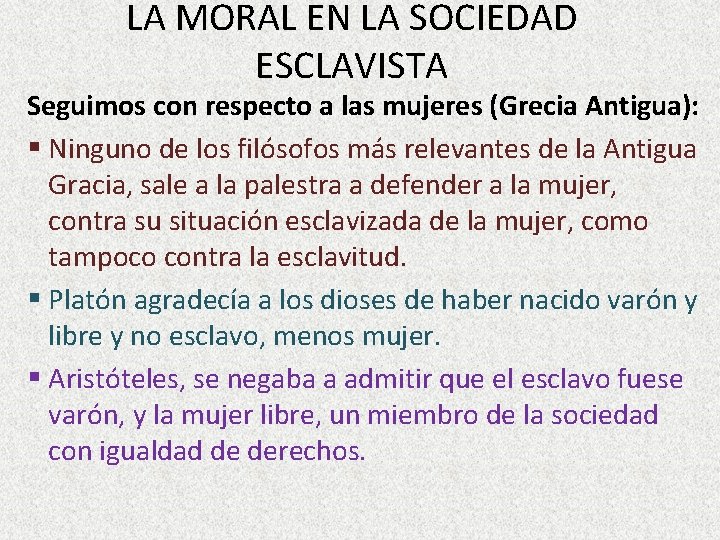 LA MORAL EN LA SOCIEDAD ESCLAVISTA

Seguimos con respecto a las mujeres (Grecia Antigua):

• Ninguno de los filósofos más relevantes de la Antigua Gracia, sale a la palestra a defender a la mujer, contra su situación esclavizada de la mujer, como tampoco contra la esclavitud.

• Platón agradecía a los dioses de haber nacido varón y libre y no esclavo, menos mujer.

• Aristóteles, se negaba a admitir que el esclavo fuese varón, y la mujer libre, un miembro de la sociedad con igualdad de derechos.